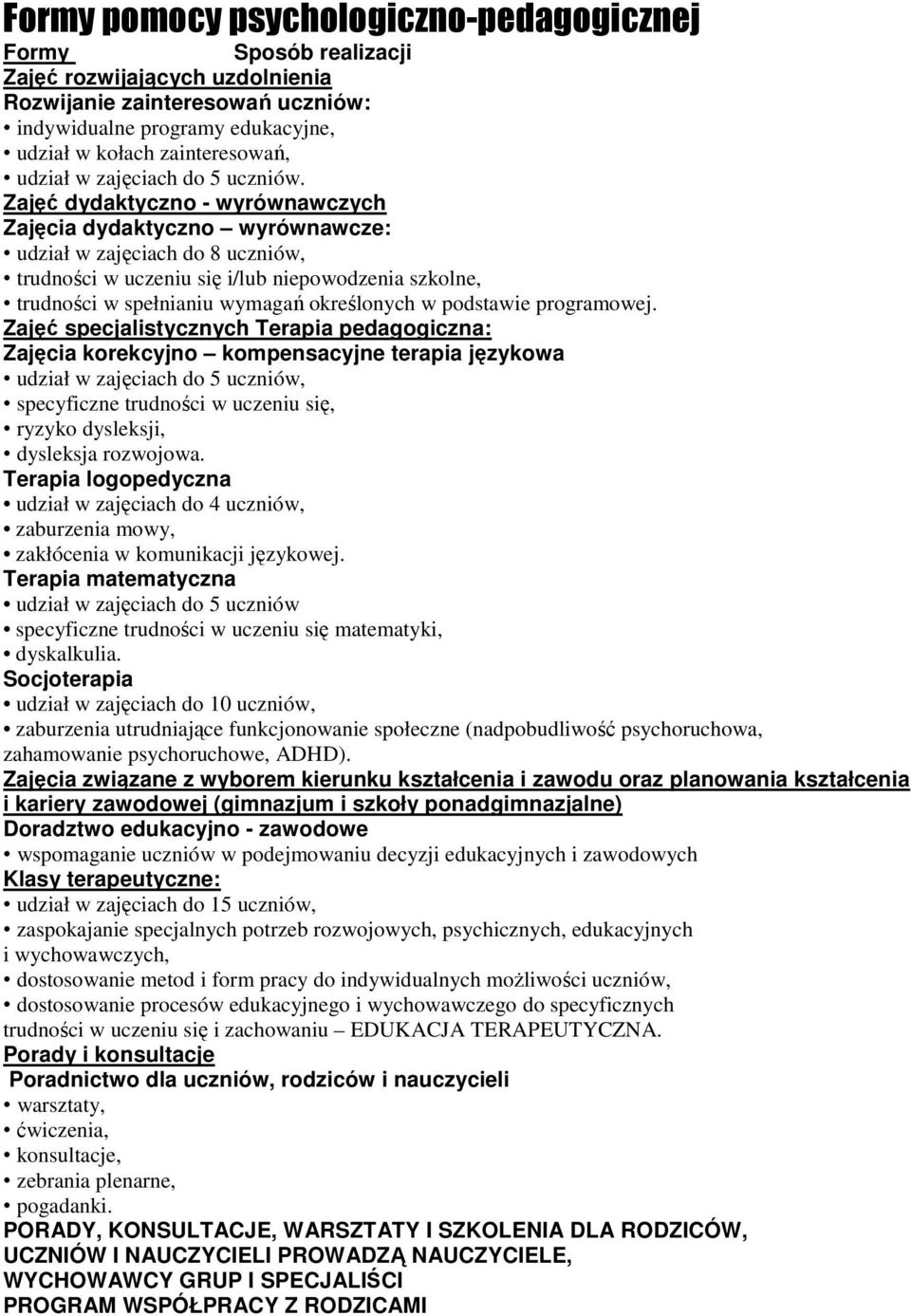 Formy pomocy psychologiczno-pedagogicznej

Formy Sposób realizacji
Zajęć rozwijających uzdolnienia
Rozwijanie zainteresowań uczniów:
• indywidualne programy edukacyjne,
• udział w kołach zainteresowań,
• udział w zajęciach do 5 uczniów.
Zajęć dydaktyczno - wyrównawczych
Zajęcia dydaktyczno – wyrównawcze:
• udział w zajęciach do 8 uczniów,
• trudności w uczeniu się i/lub niepowodzenia szkolne,
• trudności w spełnianiu wymagań określonych w podstawie programowej.
Zajęć specjalistycznych Terapia pedagogiczna:
Zajęcia korekcyjno – kompensacyjne terapia językowa
• udział w zajęciach do 5 uczniów,
• specyficzne trudności w uczeniu się,
• ryzyko dysleksji,
• dysleksja rozwojowa.
Terapia logopedyczna
• udział w zajęciach do 4 uczniów,
• zaburzenia mowy,
• zakłócenia w komunikacji językowej.
Terapia matematyczna
• udział w zajęciach do 5 uczniów
• specyficzne trudności w uczeniu się matematyki,
• dyskalkulia.
Socjoterapia
• udział w zajęciach do 10 uczniów,
• zaburzenia utrudniające funkcjonowanie społeczne (nadpobudliwość psychoruchowa, zahamowanie psychoruchowe, ADHD).
Zajęcia związane z wyborem kierunku kształcenia i zawodu oraz planowania kształcenia i kariery zawodowej (gimnazjum i szkoły ponadgimnazjalne)
Doradztwo edukacyjno - zawodowe
• wspomaganie uczniów w podejmowaniu decyzji edukacyjnych i zawodowych
Klasy terapeutyczne:
• udział w zajęciach do 15 uczniów,
• zaspokajanie specjalnych potrzeb rozwojowych, psychicznych, edukacyjnych i wychowawczych,
• dostosowanie metod i form pracy do indywidualnych możliwości uczniów,
• dostosowanie procesów edukacyjnego i wychowawczego do specyficznych trudności w uczeniu się i zachowaniu – EDUKACJA TERAPEUTYCZNA.
Porady i konsultacje
Poradnictwo dla uczniów, rodziców i nauczycieli
• warsztaty,
• ćwiczenia,
• konsultacje,
• zebrania plenarne,
• pogadanki.
PORADY, KONSULTACJE, WARSZTATY I SZKOLENIA DLA RODZICÓW, UCZNIÓW I NAUCZYCIELI PROWADZĄ NAUCZYCIELE, WYCHOWAWCY GRUP I SPECJALIŚCI
PROGRAM WSPÓŁPRACY Z RODZICAMI